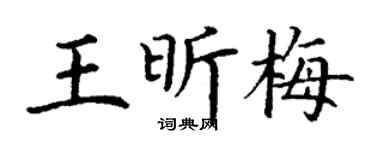 王昕梅
词典网